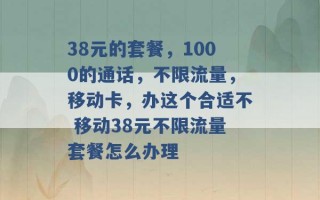 38元的套餐，1000的通话，不限流量，移动卡，办这个合适不 移动38元不限流量套餐怎么办理